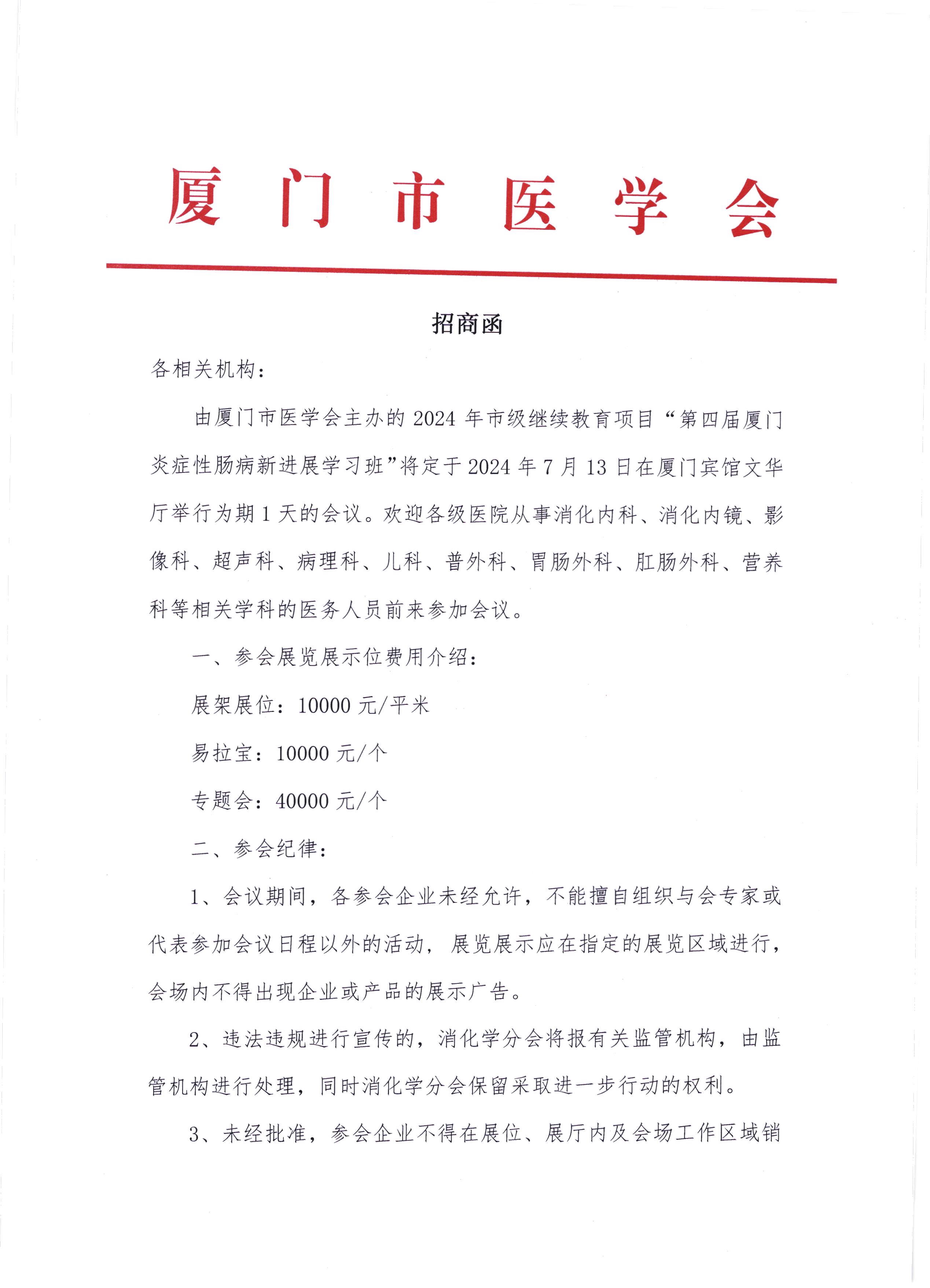 厦门市医学会

招商函

各相关机构：

由厦门市医学会主办的 2024 年市级继续教育项目“第四届厦门炎症性肠病新进展学习班”将定于 2024 年 7 月 13 日在厦门宾馆文华厅举行为期 1 天的会议。欢迎各级医院从事消化内科、消化内镜、影像科、超声科、病理科、儿科、普外科、胃肠外科、肛肠外科、营养科等相关学科的医务人员前来参加会议。

一、参会展览展示位费用介绍：

展架展位：10000 元/平米

易拉宝：10000 元/个

专题会：40000 元/个

二、参会纪律：

1、会议期间，各参会企业未经允许，不能擅自组织与会专家或代表参加会议日程以外的活动，展览展示应在指定的展览区域进行，会场内不得出现企业或产品的展示广告。

2、违法违规进行宣传的，消化学分会将报有关监管机构，由监管机构进行处理，同时消化学分会保留采取进一步行动的权利。

3、未经批准，参会企业不得在展位、展厅内及会场工作区域销